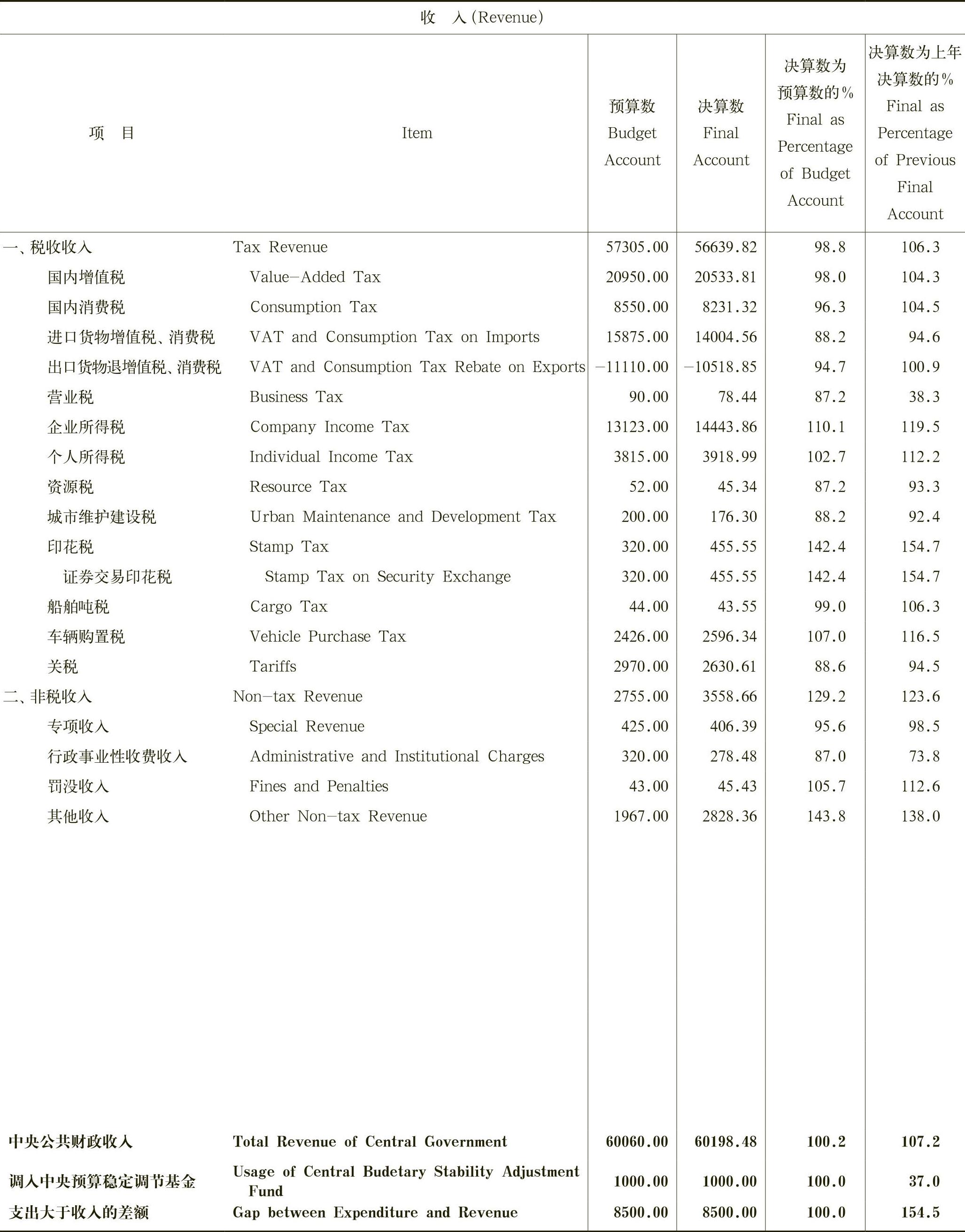 收　入(Revenue)

| 项　目 | Item | 预算数 Budget Account | 决算数 Final Account | 决算数为预算数的% Final as Percentage of Budget Account | 决算数为上年决算数的% Final as Percentage of Previous Final Account |
|---|---|---|---|---|---|
| 一、税收收入 | Tax Revenue | 57305.00 | 56639.82 | 98.8 | 106.3 |
| 国内增值税 | Value-Added Tax | 20950.00 | 20533.81 | 98.0 | 104.3 |
| 国内消费税 | Consumption Tax | 8550.00 | 8231.32 | 96.3 | 104.5 |
| 进口货物增值税、消费税 | VAT and Consumption Tax on Imports | 15875.00 | 14004.56 | 88.2 | 94.6 |
| 出口货物退增值税、消费税 | VAT and Consumption Tax Rebate on Exports | -11110.00 | -10518.85 | 94.7 | 100.9 |
| 营业税 | Business Tax | 90.00 | 78.44 | 87.2 | 38.3 |
| 企业所得税 | Company Income Tax | 13123.00 | 14443.86 | 110.1 | 119.5 |
| 个人所得税 | Individual Income Tax | 3815.00 | 3918.99 | 102.7 | 112.2 |
| 资源税 | Resource Tax | 52.00 | 45.34 | 87.2 | 93.3 |
| 城市维护建设税 | Urban Maintenance and Development Tax | 200.00 | 176.30 | 88.2 | 92.4 |
| 印花税 | Stamp Tax | 320.00 | 455.55 | 142.4 | 154.7 |
| 证券交易印花税 | Stamp Tax on Security Exchange | 320.00 | 455.55 | 142.4 | 154.7 |
| 船舶吨税 | Cargo Tax | 44.00 | 43.55 | 99.0 | 106.3 |
| 车辆购置税 | Vehicle Purchase Tax | 2426.00 | 2596.34 | 107.0 | 116.5 |
| 关税 | Tariffs | 2970.00 | 2630.61 | 88.6 | 94.5 |
| 二、非税收入 | Non-tax Revenue | 2755.00 | 3558.66 | 129.2 | 123.6 |
| 专项收入 | Special Revenue | 425.00 | 406.39 | 95.6 | 98.5 |
| 行政事业性收费收入 | Administrative and Institutional Charges | 320.00 | 278.48 | 87.0 | 73.8 |
| 罚没收入 | Fines and Penalties | 43.00 | 45.43 | 105.7 | 112.6 |
| 其他收入 | Other Non-tax Revenue | 1967.00 | 2828.36 | 143.8 | 138.0 |
| 中央公共财政收入 | Total Revenue of Central Government | 60060.00 | 60198.48 | 100.2 | 107.2 |
| 调入中央预算稳定调节基金 | Usage of Central Budetary Stability Adjustment Fund | 1000.00 | 1000.00 | 100.0 | 37.0 |
| 支出大于收入的差额 | Gap between Expenditure and Revenue | 8500.00 | 8500.00 | 100.0 | 154.5 |